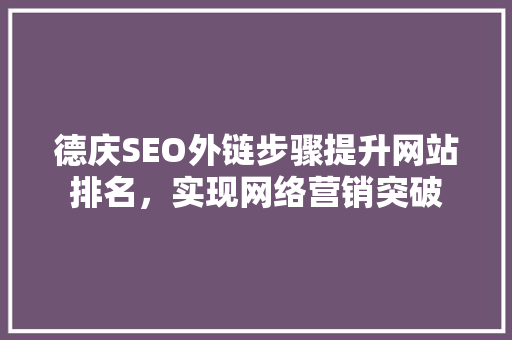 德庆SEO外链步骤提升网站排名，实现网络营销突破